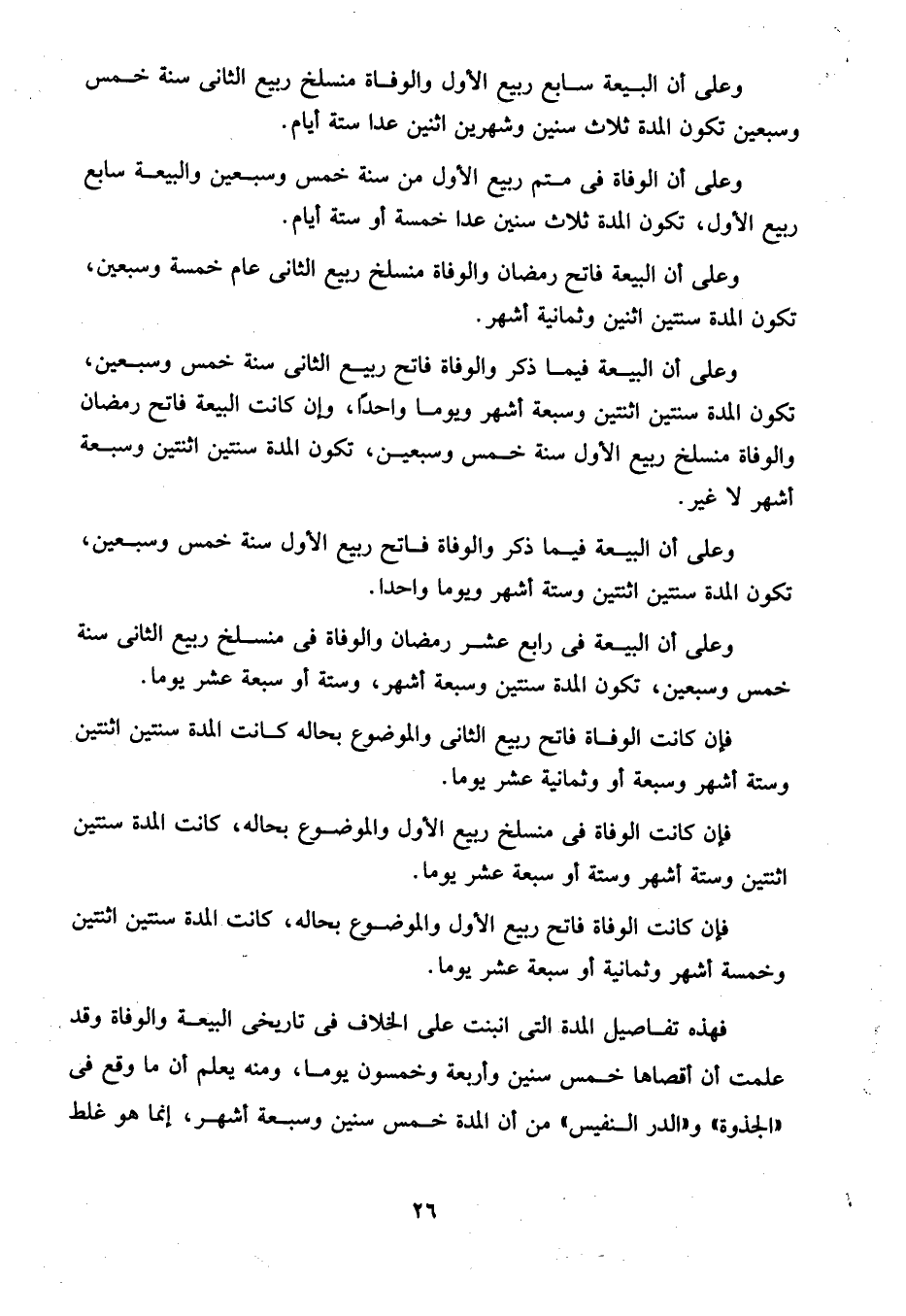 وعلى أن البيعة سابع ربيع الأول والوفاة منسلخ ربيع الثانى سنة خمس وسبعين تكون المدة ثلاث سنين وشهرين اثنين عدا ستة أيام.

وعلى أن الوفاة فى متم ربيع الأول من سنة خمس وسبعين والبيعة سابع ربيع الأول، تكون المدة ثلاث سنين عدا خمسة أو ستة أيام.

وعلى أن البيعة فاتح رمضان والوفاة منسلخ ربيع الثانى عام خمسة وسبعين، تكون المدة سنتين اثنين وثمانية أشهر.

وعلى أن البيعة فيما ذكر والوفاة فاتح ربيع الثانى سنة خمس وسبعين، تكون المدة سنتين اثنتين وسبعة أشهر ويوما واحدًا، وإن كانت البيعة فاتح رمضان والوفاة منسلخ ربيع الأول سنة خمس وسبعين، تكون المدة سنتين اثنتين وسبعة أشهر لا غير.

وعلى أن البيعة فيما ذكر والوفاة فاتح ربيع الأول سنة خمس وسبعين، تكون المدة سنتين اثنتين وستة أشهر ويوما واحدا.

وعلى أن البيعة فى رابع عشر رمضان والوفاة فى منسلخ ربيع الثانى سنة خمس وسبعين، تكون المدة سنتين وسبعة أشهر، وستة أو سبعة عشر يوما.

فإن كانت الوفاة فاتح ربيع الثانى والموضوع بحاله كانت المدة سنتين اثنتين وستة أشهر وسبعة أو وثمانية عشر يوما.

فإن كانت الوفاة فى منسلخ ربيع الأول والموضوع بحاله، كانت المدة سنتين اثنتين وستة أشهر وستة أو سبعة عشر يوما.

فإن كانت الوفاة فاتح ربيع الأول والموضوع بحاله، كانت المدة سنتين اثنتين وخمسة أشهر وثمانية أو سبعة عشر يوما.

فهذه تفاصيل المدة التى انبنت على الخلاف فى تاريخى البيعة والوفاة وقد علمت أن أقصاها خمس سنين وأربعة وخمسون يوما، ومنه يعلم أن ما وقع فى «الجذوة» و«الدر النفيس» من أن المدة خمس سنين وسبعة أشهر، إنما هو غلط

٢٦